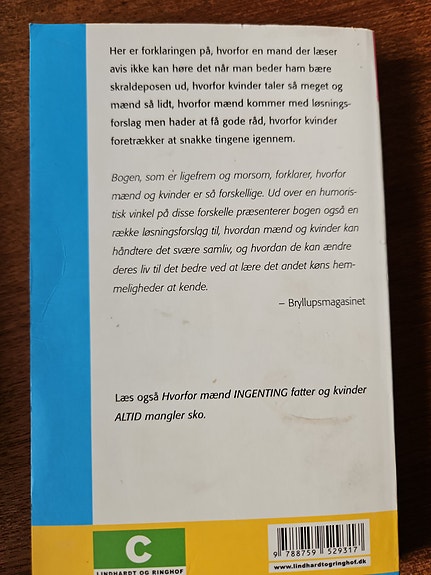 Her er forklaringen på, hvorfor en mand der læser avis ikke kan høre det når man beder ham bære skraldeposen ud, hvorfor kvinder taler så meget og mænd så lidt, hvorfor mænd kommer med løsningsforslag men hader at få gode råd, hvorfor kvinder foretrækker at snakke tingene igennem.

Bogen, som er ligefrem og morsom, forklarer, hvorfor mænd og kvinder er så forskellige. Ud over en humoristisk vinkel på disse forskelle præsenterer bogen også en række løsningsforslag til, hvordan mænd og kvinder kan håndtere det svære samliv, og hvordan de kan ændre deres liv til det bedre ved at lære det andet køns hemmeligheder at kende.

– Bryllupsmagasinet

Læs også Hvorfor mænd INGENTING fatter og kvinder ALTID mangler sko.

C

LINDHARDT OG RINGHOF

9 788759 529317

www.lindhardtogringhof.dk